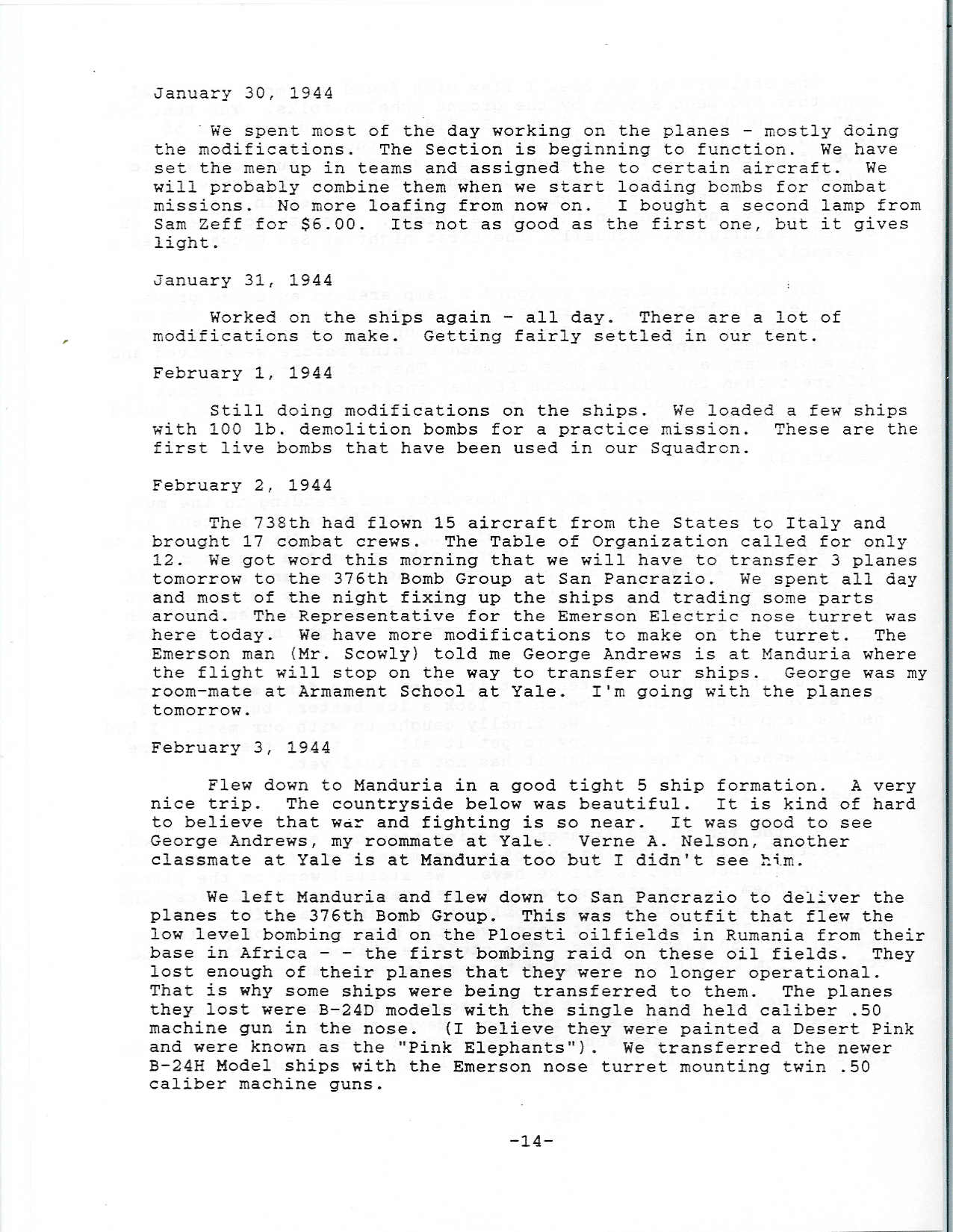 January 30, 1944

We spent most of the day working on the planes - mostly doing the modifications. The Section is beginning to function. We have set the men up in teams and assigned the to certain aircraft. We will probably combine them when we start loading bombs for combat missions. No more loafing from now on. I bought a second lamp from Sam Zeff for $6.00. Its not as good as the first one, but it gives light.

January 31, 1944

Worked on the ships again - all day. There are a lot of modifications to make. Getting fairly settled in our tent.

February 1, 1944

Still doing modifications on the ships. We loaded a few ships with 100 lb. demolition bombs for a practice mission. These are the first live bombs that have been used in our Squadron.

February 2, 1944

The 738th had flown 15 aircraft from the States to Italy and brought 17 combat crews. The Table of Organization called for only 12. We got word this morning that we will have to transfer 3 planes tomorrow to the 376th Bomb Group at San Pancrazio. We spent all day and most of the night fixing up the ships and trading some parts around. The Representative for the Emerson Electric nose turret was here today. We have more modifications to make on the turret. The Emerson man (Mr. Scowly) told me George Andrews is at Manduria where the flight will stop on the way to transfer our ships. George was my room-mate at Armament School at Yale. I'm going with the planes tomorrow.

February 3, 1944

Flew down to Manduria in a good tight 5 ship formation. A very nice trip. The countryside below was beautiful. It is kind of hard to believe that war and fighting is so near. It was good to see George Andrews, my roommate at Yale. Verne A. Nelson, another classmate at Yale is at Manduria too but I didn't see him.

We left Manduria and flew down to San Pancrazio to deliver the planes to the 376th Bomb Group. This was the outfit that flew the low level bombing raid on the Ploesti oilfields in Rumania from their base in Africa - - the first bombing raid on these oil fields. They lost enough of their planes that they were no longer operational. That is why some ships were being transferred to them. The planes they lost were B-24D models with the single hand held caliber .50 machine gun in the nose. (I believe they were painted a Desert Pink and were known as the "Pink Elephants"). We transferred the newer B-24H Model ships with the Emerson nose turret mounting twin .50 caliber machine guns.

-14-